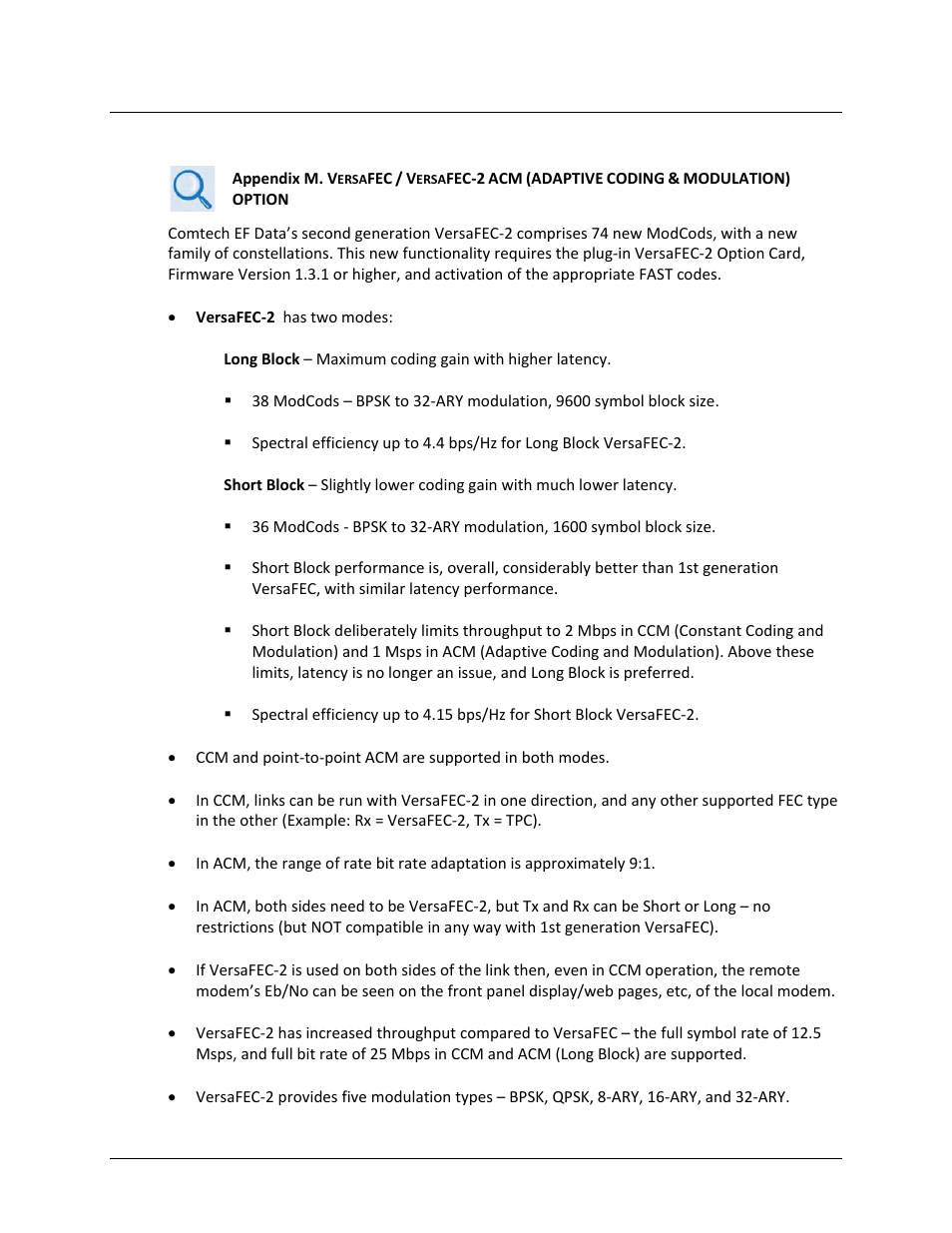 Appendix M. VERSAFEC / VERSAFEC-2 ACM (ADAPTIVE CODING & MODULATION) OPTION

Comtech EF Data's second generation VersaFEC-2 comprises 74 new ModCods, with a new family of constellations. This new functionality requires the plug-in VersaFEC-2 Option Card, Firmware Version 1.3.1 or higher, and activation of the appropriate FAST codes.

• VersaFEC-2 has two modes:

Long Block – Maximum coding gain with higher latency.

▪ 38 ModCods – BPSK to 32-ARY modulation, 9600 symbol block size.

▪ Spectral efficiency up to 4.4 bps/Hz for Long Block VersaFEC-2.

Short Block – Slightly lower coding gain with much lower latency.

▪ 36 ModCods - BPSK to 32-ARY modulation, 1600 symbol block size.

▪ Short Block performance is, overall, considerably better than 1st generation VersaFEC, with similar latency performance.

▪ Short Block deliberately limits throughput to 2 Mbps in CCM (Constant Coding and Modulation) and 1 Msps in ACM (Adaptive Coding and Modulation). Above these limits, latency is no longer an issue, and Long Block is preferred.

▪ Spectral efficiency up to 4.15 bps/Hz for Short Block VersaFEC-2.

• CCM and point-to-point ACM are supported in both modes.

• In CCM, links can be run with VersaFEC-2 in one direction, and any other supported FEC type in the other (Example: Rx = VersaFEC-2, Tx = TPC).

• In ACM, the range of rate bit rate adaptation is approximately 9:1.

• In ACM, both sides need to be VersaFEC-2, but Tx and Rx can be Short or Long – no restrictions (but NOT compatible in any way with 1st generation VersaFEC).

• If VersaFEC-2 is used on both sides of the link then, even in CCM operation, the remote modem's Eb/No can be seen on the front panel display/web pages, etc, of the local modem.

• VersaFEC-2 has increased throughput compared to VersaFEC – the full symbol rate of 12.5 Msps, and full bit rate of 25 Mbps in CCM and ACM (Long Block) are supported.

• VersaFEC-2 provides five modulation types – BPSK, QPSK, 8-ARY, 16-ARY, and 32-ARY.